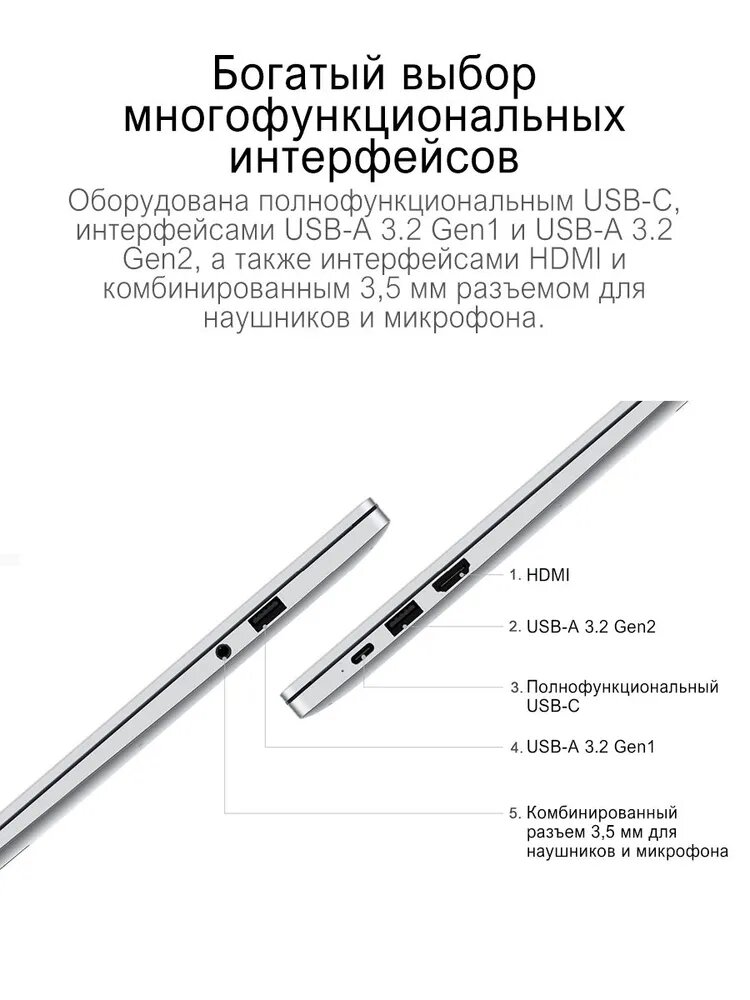 Богатый выбор многофункциональных интерфейсов

Оборудована полнофункциональным USB-C, интерфейсами USB-A 3.2 Gen1 и USB-A 3.2 Gen2, а также интерфейсами HDMI и комбинированным 3,5 мм разъемом для наушников и микрофона.

1. HDMI

2. USB-A 3.2 Gen2

3. Полнофункциональный USB-C

4. USB-A 3.2 Gen1

5. Комбинированный разъем 3,5 мм для наушников и микрофона